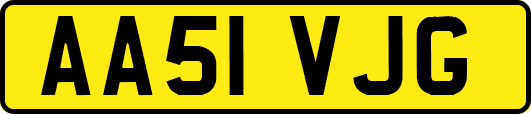 AA51 VJG